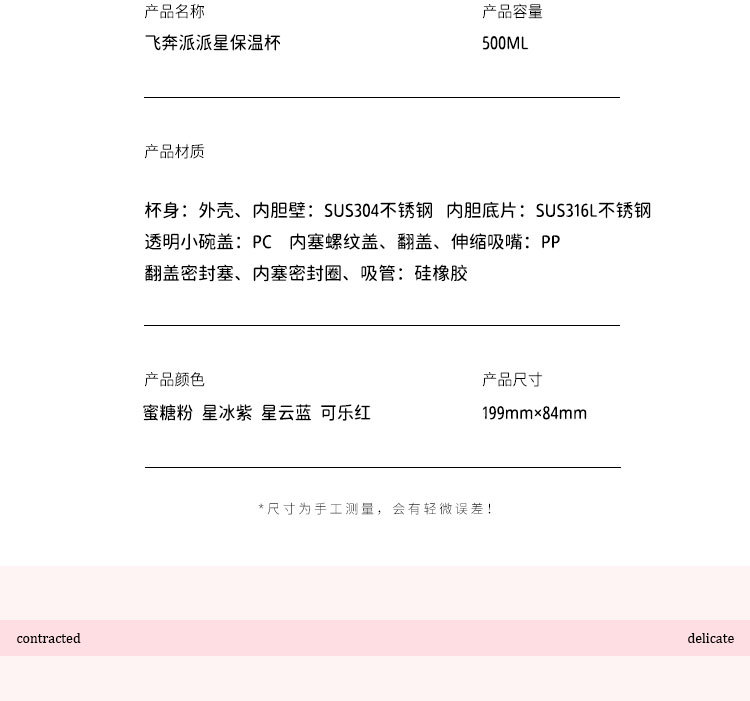 产品名称
飞奔派派星保温杯

产品容量
500ML

产品材质

杯身：外壳、内胆壁：SUS304不锈钢 内胆底片：SUS316L不锈钢
透明小碗盖：PC 内塞螺纹盖、翻盖、伸缩吸嘴：PP
翻盖密封塞、内塞密封圈、吸管：硅橡胶

产品颜色
蜜糖粉 星冰紫 星云蓝 可乐红

产品尺寸
199mm×84mm

*尺寸为手工测量，会有轻微误差！

contracted

delicate